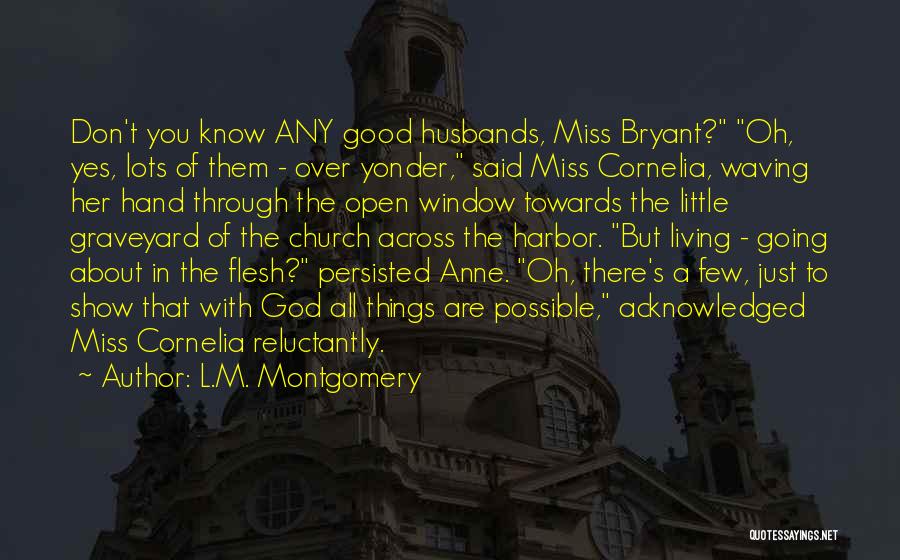 Don't you know ANY good husbands, Miss Bryant?" "Oh, yes, lots of them - over yonder," said Miss Cornelia, waving her hand through the open window towards the little graveyard of the church across the harbor. "But living - going about in the flesh?" persisted Anne. "Oh, there's a few, just to show that with God all things are possible," acknowledged Miss Cornelia reluctantly.

~ Author: L.M. Montgomery

QUOTESSAYINGS.NET